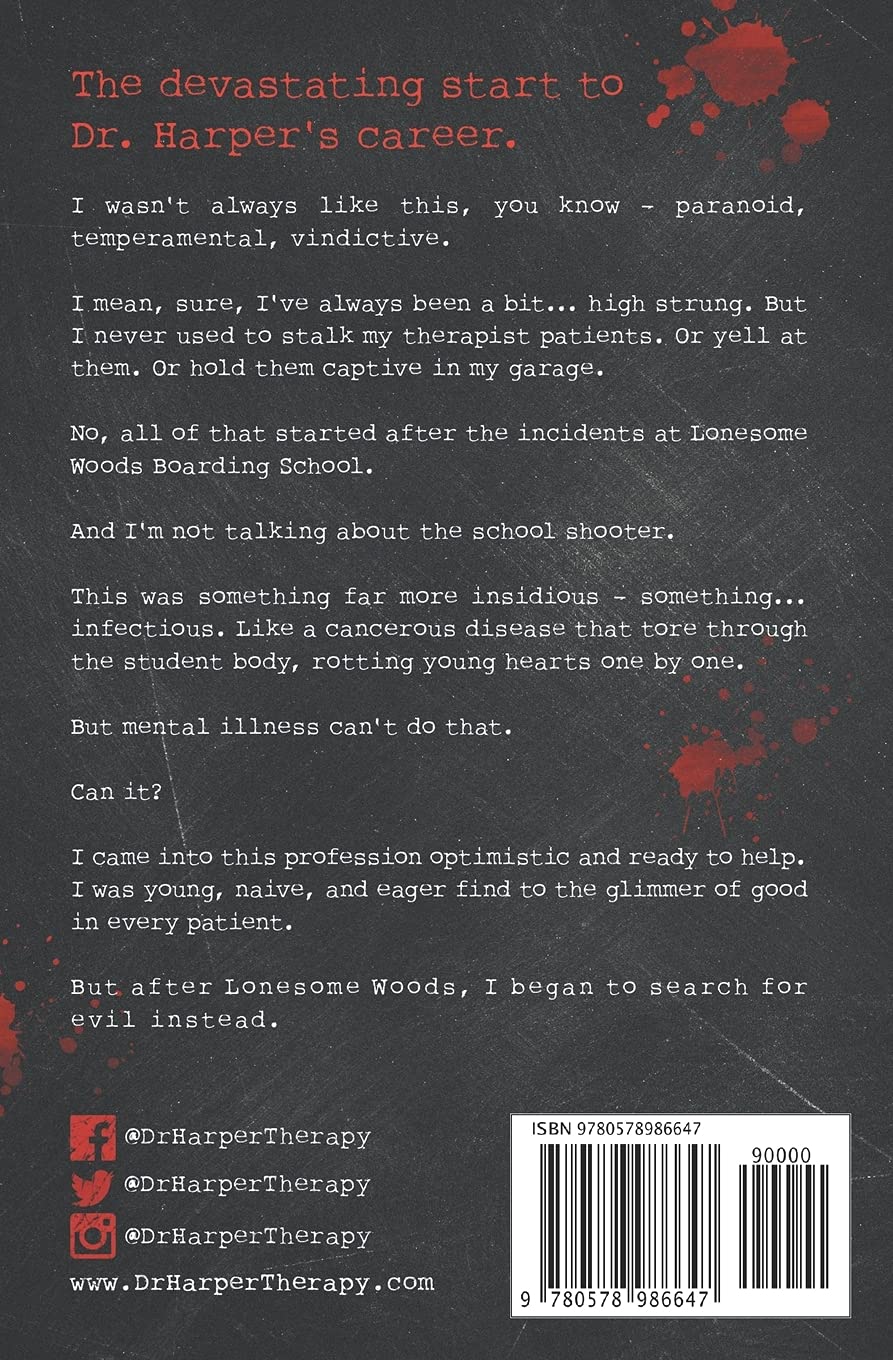 The devastating start to Dr. Harper's career.

I wasn't always like this, you know - paranoid, temperamental, vindictive.

I mean, sure, I've always been a bit... high strung. But I never used to stalk my therapist patients. Or yell at them. Or hold them captive in my garage.

No, all of that started after the incidents at Lonesome Woods Boarding School.

And I'm not talking about the school shooter.

This was something far more insidious - something... infectious. Like a cancerous disease that tore through the student body, rotting young hearts one by one.

But mental illness can't do that.

Can it?

I came into this profession optimistic and ready to help. I was young, naive, and eager find to the glimmer of good in every patient.

But after Lonesome Woods, I began to search for evil instead.

@DrHarperTherapy

@DrHarperTherapy

@DrHarperTherapy

www.DrHarperTherapy.com

ISBN 9780578986647

90000

9 780578 986647